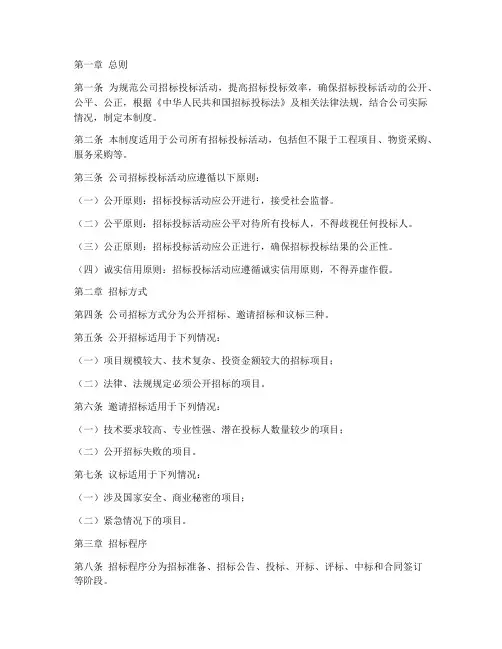 第一章 总则

第一条 为规范公司招标投标活动，提高招标投标效率，确保招标投标活动的公开、公平、公正，根据《中华人民共和国招标投标法》及相关法律法规，结合公司实际情况，制定本制度。

第二条 本制度适用于公司所有招标投标活动，包括但不限于工程项目、物资采购、服务采购等。

第三条 公司招标投标活动应遵循以下原则：

（一）公开原则：招标投标活动应公开进行，接受社会监督。

（二）公平原则：招标投标活动应公平对待所有投标人，不得歧视任何投标人。

（三）公正原则：招标投标活动应公正进行，确保招标投标结果的公正性。

（四）诚实信用原则：招标投标活动应遵循诚实信用原则，不得弄虚作假。

第二章 招标方式

第四条 公司招标方式分为公开招标、邀请招标和议标三种。

第五条 公开招标适用于下列情况：

（一）项目规模较大、技术复杂、投资金额较大的招标项目；

（二）法律、法规规定必须公开招标的项目。

第六条 邀请招标适用于下列情况：

（一）技术要求较高、专业性强、潜在投标人数量较少的项目；

（二）公开招标失败的项目。

第七条 议标适用于下列情况：

（一）涉及国家安全、商业秘密的项目；

（二）紧急情况下的项目。

第三章 招标程序

第八条 招标程序分为招标准备、招标公告、投标、开标、评标、中标和合同签订等阶段。